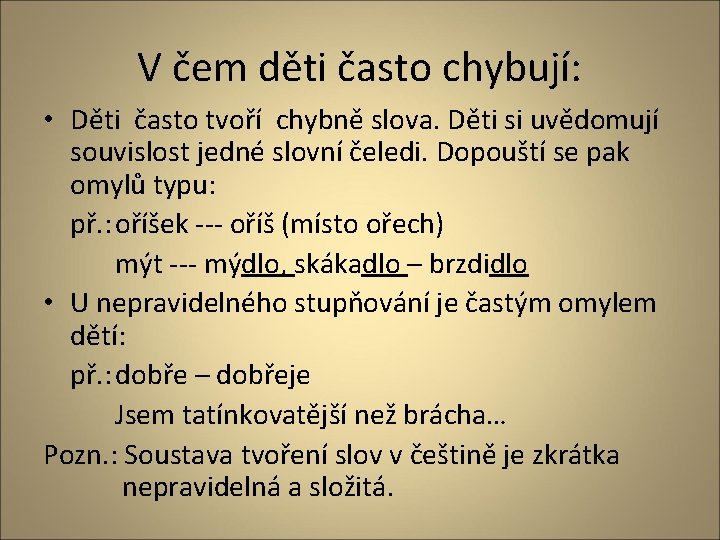 V čem děti často chybují:

• Děti často tvoří chybně slova. Děti si uvědomují souvislost jedné slovní čeledi. Dopouští se pak omylů typu:

př.: oříšek --- oříš (místo ořech)

mýt --- mýdlo, skákadlo – brzdidlo

• U nepravidelného stupňování je častým omylem dětí:

př.: dobře – dobřeje

Jsem tatínkovatější než brácha…

Pozn.: Soustava tvoření slov v češtině je zkrátka nepravidelná a složitá.